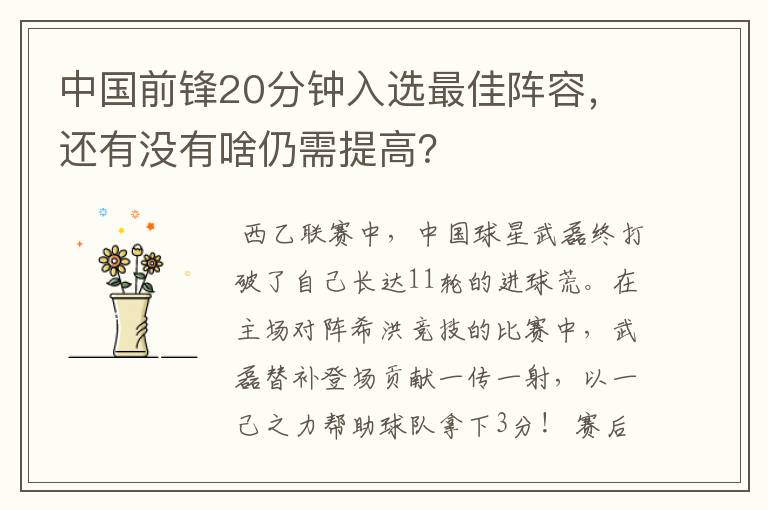 中国前锋20分钟入选最佳阵容，还有没有啥仍需提高？

西乙联赛中，中国球星武磊终打破了自己长达11轮的进球荒。在主场对阵希洪竞技的比赛中，武磊替补登场贡献一传一射，以一己之力帮助球队拿下3分！赛后